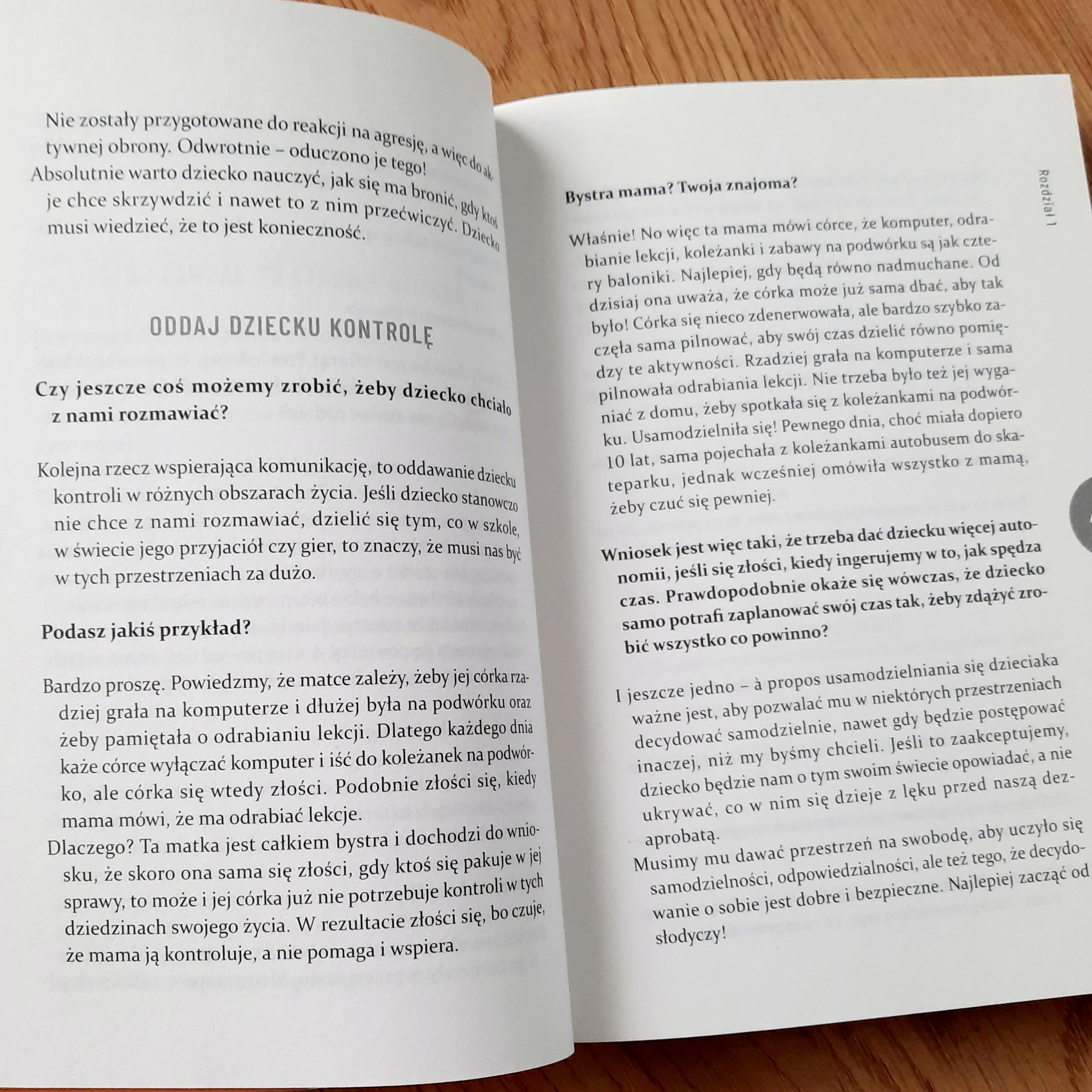 Nie zostały przygotowane do reakcji na agresję, a więc do aktywnej obrony. Odwrotnie – oduczono je tego!

Absolutnie warto dziecko nauczyć, jak się ma bronić, gdy ktoś je chce skrzywdzić i nawet to z nim przećwiczyć. Dziecko musi wiedzieć, że to jest konieczność.

ODDAJ DZIECKU KONTROLĘ

Czy jeszcze coś możemy zrobić, żeby dziecko chciało z nami rozmawiać?

Kolejna rzecz wspierająca komunikację, to oddawanie dziecku kontroli w różnych obszarach życia. Jeśli dziecko stanowczo nie chce z nami rozmawiać, dzielić się tym, co w szkole, w świecie jego przyjaciół czy gier, to znaczy, że musi nas być w tych przestrzeniach za dużo.

Podasz jakiś przykład?

Bardzo proszę. Powiedzmy, że matce zależy, żeby jej córka rzadziej grała na komputerze i dłużej była na podwórku oraz żeby pamiętała o odrabianiu lekcji. Dlatego każdego dnia każe córce wyłączać komputer i iść do koleżanek na podwórko, ale córka się wtedy złości. Podobnie złości się, kiedy mama mówi, że ma odrabiać lekcje.

Dlaczego? Ta matka jest całkiem bystra i dochodzi do wniosku, że skoro ona sama się złości, gdy ktoś się pakuje w jej sprawy, to może i jej córka już nie potrzebuje kontroli w tych dziedzinach swojego życia. W rezultacie złości się, bo czuje, że mama ją kontroluje, a nie pomaga i wspiera.

Rozdział 1

Bystra mama? Twoja znajoma?

Właśnie! No więc ta mama mówi córce, że komputer, odrabianie lekcji, koleżanki i zabawy na podwórku są jak cztery baloniki. Najlepiej, gdy będą równo nadmuchane. Od dzisiaj ona uważa, że córka może już sama dbać, aby tak było! Córka się nieco zdenerwowała, ale bardzo szybko zaczęła sama pilnować, aby swój czas dzielić równo pomiędzy te aktywności. Rzadziej grała na komputerze i sama pilnowała odrabiania lekcji. Nie trzeba było też jej wyganiać z domu, żeby spotkała się z koleżankami na podwórku. Usamodzielniła się! Pewnego dnia, choć miała dopiero 10 lat, sama pojechała z koleżankami autobusem do skateparku, jednak wcześniej omówiła wszystko z mamą, żeby czuć się pewniej.

Wniosek jest więc taki, że trzeba dać dziecku więcej autonomii, jeśli się złości, kiedy ingerujemy w to, jak spędza czas. Prawdopodobnie okaże się wówczas, że dziecko samo potrafi zaplanować swój czas tak, żeby zdążyć zrobić wszystko co powinno?

I jeszcze jedno – à propos usamodzielniania się dzieciaka ważne jest, aby pozwalać mu w niektórych przestrzeniach decydować samodzielnie, nawet gdy będzie postępować inaczej, niż my byśmy chcieli. Jeśli to zaakceptujemy, dziecko będzie nam o tym swoim świecie opowiadać, a nie ukrywać, co w nim się dzieje z lęku przed naszą dezaprobatą.

Musimy mu dawać przestrzeń na swobodę, aby uczyło się samodzielności, odpowiedzialności, ale też tego, że decydowanie o sobie jest dobre i bezpieczne. Najlepiej zacząć od słodyczy!